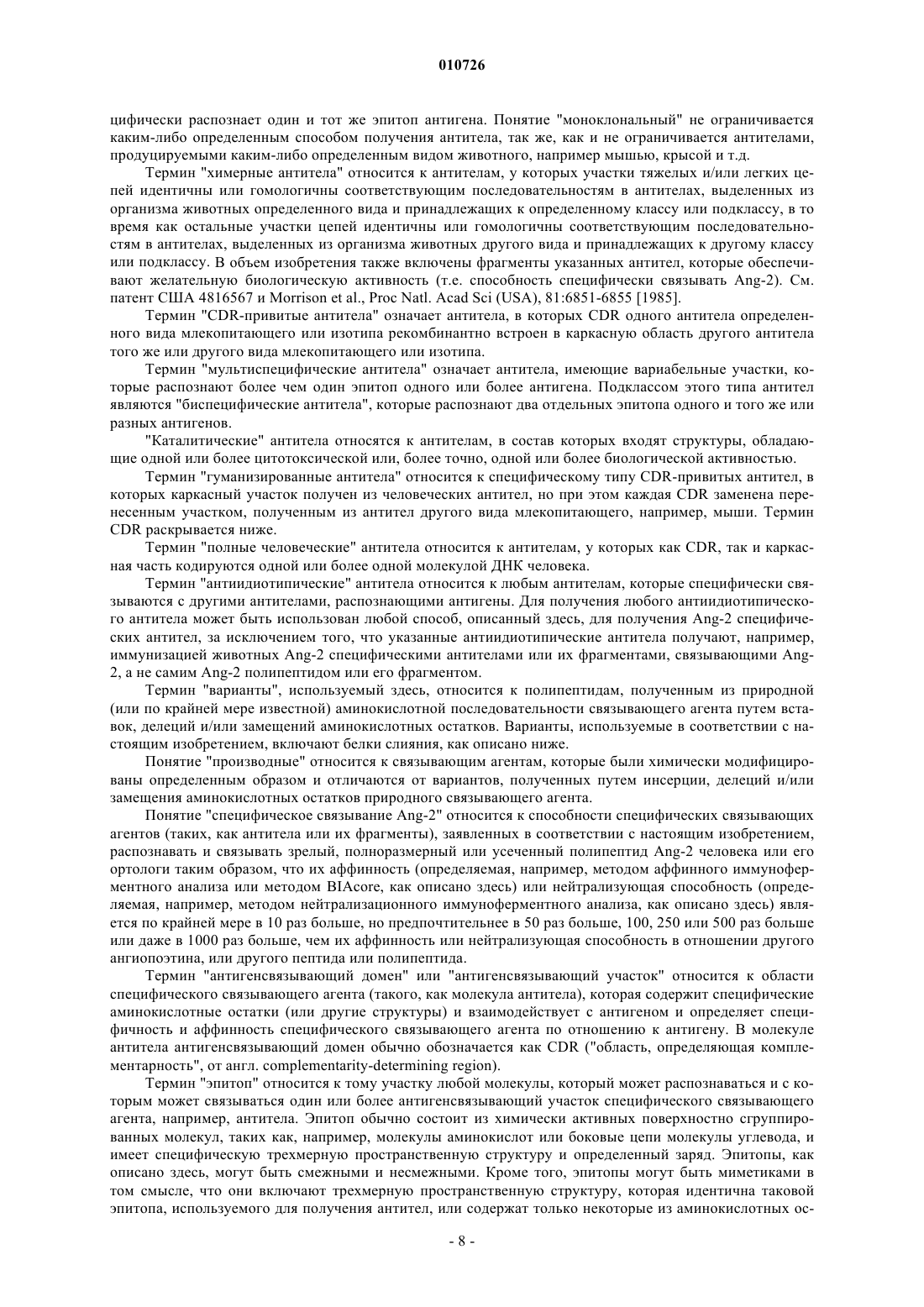 010726

цифически распознает один и тот же эпитоп антигена. Понятие "моноклональный" не ограничивается каким-либо определенным способом получения антитела, так же, как и не ограничивается антителами, продуцируемыми каким-либо определенным видом животного, например мышью, крысой и т.д.

Термин "химерные антитела" относится к антителам, у которых участки тяжелых и/или легких цепей идентичны или гомологичны соответствующим последовательностям в антителах, выделенных из организма животных определенного вида и принадлежащих к определенному классу или подклассу, в то время как остальные участки цепей идентичны или гомологичны соответствующим последовательностям в антителах, выделенных из организма животных другого вида и принадлежащих к другому классу или подклассу. В объем изобретения также включены фрагменты указанных антител, которые обеспечивают желательную биологическую активность (т.е. способность специфически связывать Ang-2). См. патент США 4816567 и Morrison et al., Proc Natl. Acad Sci (USA), 81:6851-6855 [1985].

Термин "CDR-привитые антитела" означает антитела, в которых CDR одного антитела определенного вида млекопитающего или изотипа рекомбинантно встроен в каркасную область другого антитела того же или другого вида млекопитающего или изотипа.

Термин "мультиспецифические антитела" означает антитела, имеющие вариабельные участки, которые распознают более чем один эпитоп одного или более антигена. Подклассом этого типа антител являются "биспецифические антитела", которые распознают два отдельных эпитопа одного и того же или разных антигенов.

"Каталитические" антитела относятся к антителам, в состав которых входят структуры, обладающие одной или более цитотоксической или, более точно, одной или более биологической активностью.

Термин "гуманизированные антитела" относится к специфическому типу CDR-привитых антител, в которых каркасный участок получен из человеческих антител, но при этом каждая CDR заменена перенесенным участком, полученным из антител другого вида млекопитающего, например, мыши. Термин CDR раскрывается ниже.

Термин "полные человеческие" антитела относится к антителам, у которых как CDR, так и каркасная часть кодируются одной или более одной молекулой ДНК человека.

Термин "антиидиотипические" антитела относится к любым антителам, которые специфически связываются с другими антителами, распознающими антигены. Для получения любого антиидиотипического антитела может быть использован любой способ, описанный здесь, для получения Ang-2 специфических антител, за исключением того, что указанные антиидиотипические антитела получают, например, иммунизацией животных Ang-2 специфическими антителами или их фрагментами, связывающими Ang-2, а не самим Ang-2 полипептидом или его фрагментом.

Термин "варианты", используемый здесь, относится к полипептидам, полученным из природной (или по крайней мере известной) аминокислотной последовательности связывающего агента путем вставок, делеций и/или замещений аминокислотных остатков. Варианты, используемые в соответствии с настоящим изобретением, включают белки слияния, как описано ниже.

Понятие "производные" относится к связывающим агентам, которые были химически модифицированы определенным образом и отличаются от вариантов, полученных путем инсерции, делеций и/или замещения аминокислотных остатков природного связывающего агента.

Понятие "специфическое связывание Ang-2" относится к способности специфических связывающих агентов (таких, как антитела или их фрагменты), заявленных в соответствии с настоящим изобретением, распознавать и связывать зрелый, полноразмерный или усеченный полипептид Ang-2 человека или его ортологи таким образом, что их аффинность (определяемая, например, методом аффинного иммуноферментного анализа или методом BIAcore, как описано здесь) или нейтрализующая способность (определяемая, например, методом нейтрализационного иммуноферментного анализа, как описано здесь) является по крайней мере в 10 раз больше, но предпочтительнее в 50 раз больше, 100, 250 или 500 раз больше или даже в 1000 раз больше, чем их аффинность или нейтрализующая способность в отношении другого ангиопоэтина, или другого пептида или полипептида.

Термин "антигенсвязывающий домен" или "антигенсвязывающий участок" относится к области специфического связывающего агента (такого, как молекула антитела), которая содержит специфические аминокислотные остатки (или другие структуры) и взаимодействует с антигеном и определяет специфичность и аффинность специфического связывающего агента по отношению к антигену. В молекуле антитела антигенсвязывающий домен обычно обозначается как CDR ("область, определяющая комплементарность", от англ. complementarity-determining region).

Термин "эпитоп" относится к тому участку любой молекулы, который может распознаваться и с которым может связываться один или более антигенсвязывающий участок специфического связывающего агента, например, антитела. Эпитоп обычно состоит из химически активных поверхностно сгруппированных молекул, таких как, например, молекулы аминокислот или боковые цепи молекулы углевода, и имеет специфическую трехмерную пространственную структуру и определенный заряд. Эпитопы, как описано здесь, могут быть смежными и несмежными. Кроме того, эпитопы могут быть миметиками в том смысле, что они включают трехмерную пространственную структуру, которая идентична таковой эпитопа, используемого для получения антител, или содержат только некоторые из аминокислотных ос-

- 8 -